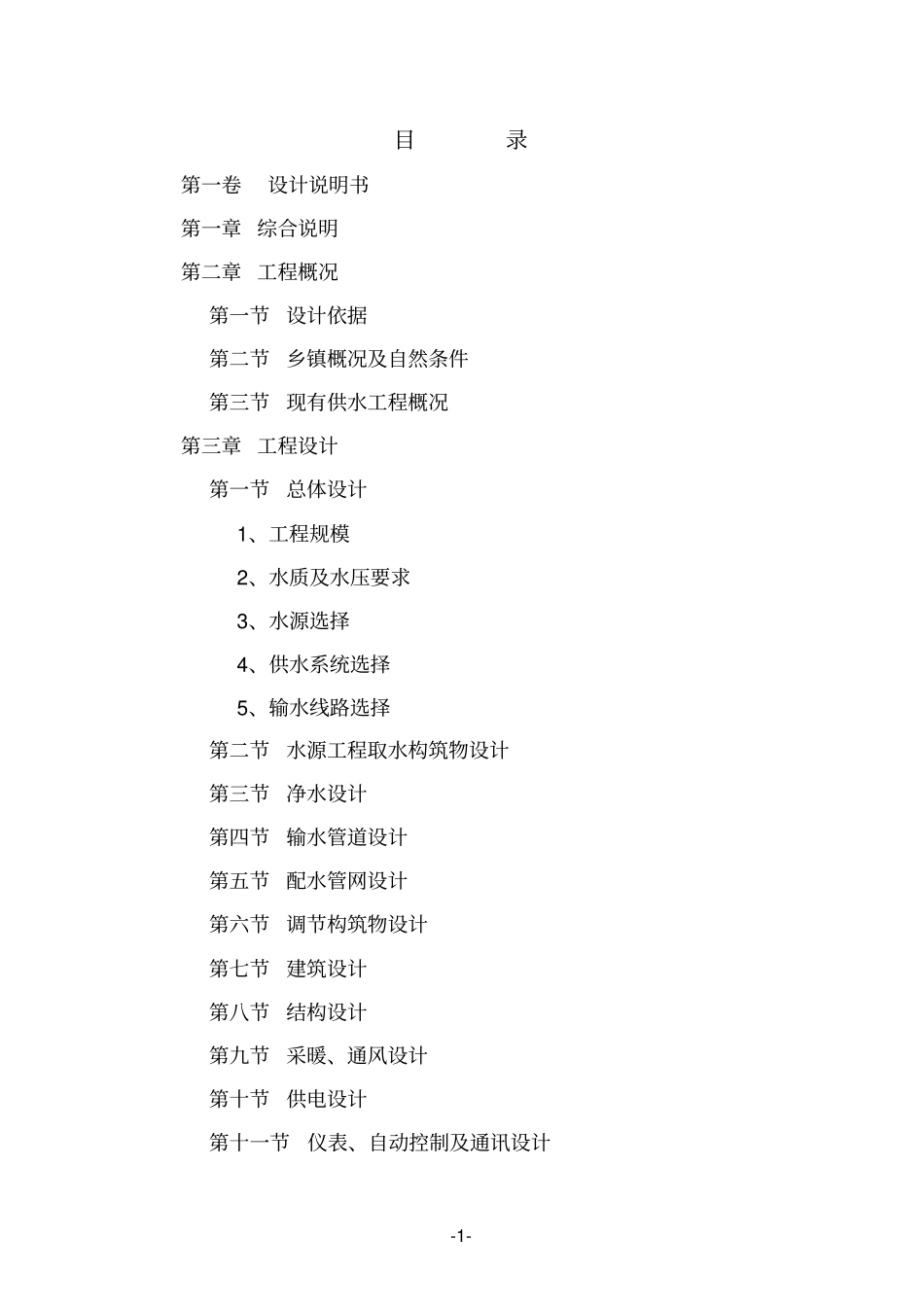 目 录

第一卷 设计说明书

第一章 综合说明

第二章 工程概况

第一节 设计依据

第二节 乡镇概况及自然条件

第三节 现有供水工程概况

第三章 工程设计

第一节 总体设计

1、工程规模

2、水质及水压要求

3、水源选择

4、供水系统选择

5、输水线路选择

第二节 水源工程取水构筑物设计

第三节 净水设计

第四节 输水管道设计

第五节 配水管网设计

第六节 调节构筑物设计

第七节 建筑设计

第八节 结构设计

第九节 采暖、通风设计

第十节 供电设计

第十一节 仪表、自动控制及通讯设计

-1-